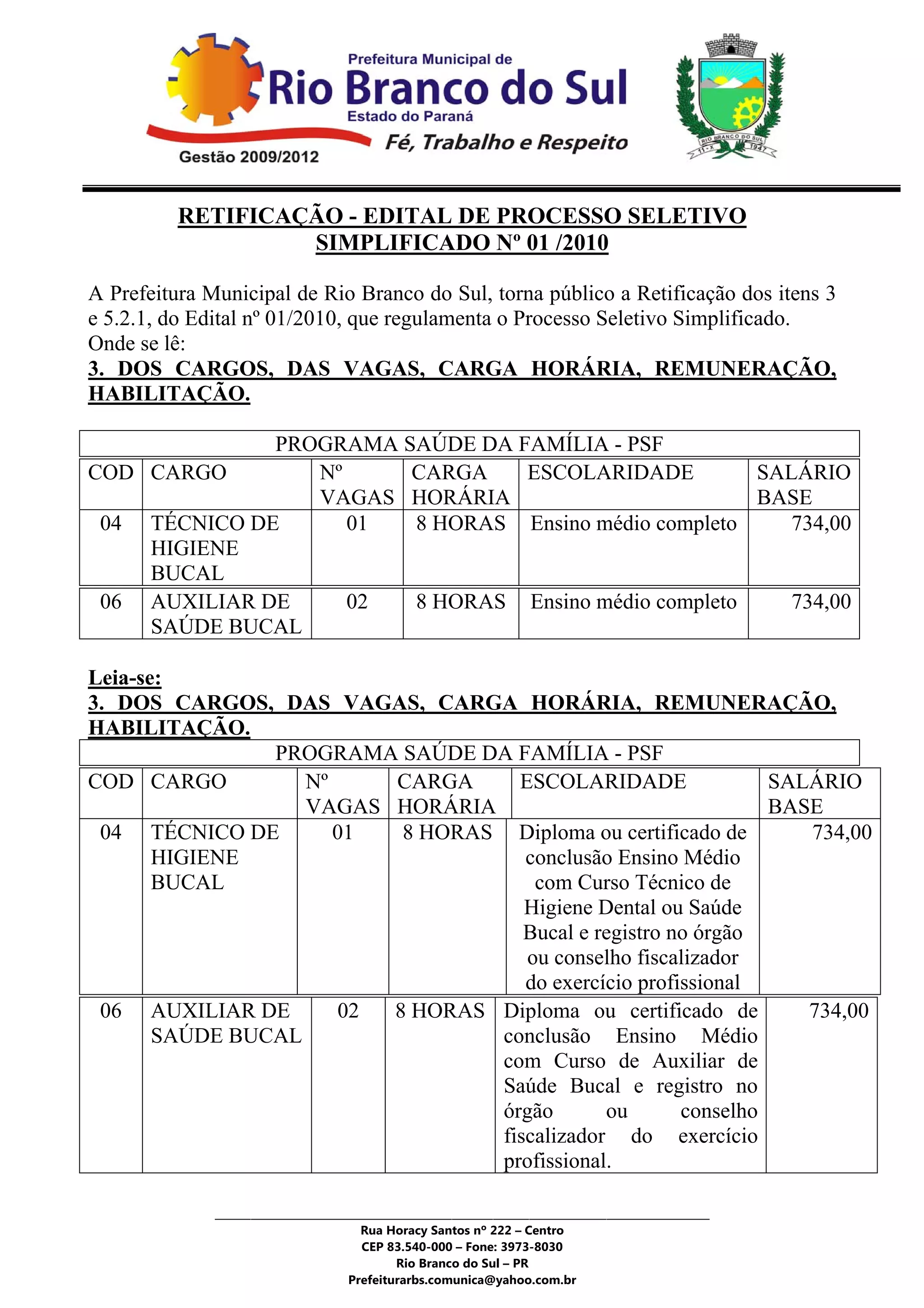 Prefeitura Municipal de
Rio Branco do Sul
Estado do Paraná
Fé, Trabalho e Respeito
Gestão 2009/2012

RIO BRANCO DO SUL
11 - X 1947

RETIFICAÇÃO - EDITAL DE PROCESSO SELETIVO SIMPLIFICADO Nº 01 /2010

A Prefeitura Municipal de Rio Branco do Sul, torna público a Retificação dos itens 3 e 5.2.1, do Edital nº 01/2010, que regulamenta o Processo Seletivo Simplificado.
Onde se lê:
3. DOS CARGOS, DAS VAGAS, CARGA HORÁRIA, REMUNERAÇÃO, HABILITAÇÃO.

PROGRAMA SAÚDE DA FAMÍLIA - PSF

| COD | CARGO | Nº VAGAS | CARGA HORÁRIA | ESCOLARIDADE | SALÁRIO BASE |
|---|---|---|---|---|---|
| 04 | TÉCNICO DE HIGIENE BUCAL | 01 | 8 HORAS | Ensino médio completo | 734,00 |
| 06 | AUXILIAR DE SAÚDE BUCAL | 02 | 8 HORAS | Ensino médio completo | 734,00 |

Leia-se:
3. DOS CARGOS, DAS VAGAS, CARGA HORÁRIA, REMUNERAÇÃO, HABILITAÇÃO.

PROGRAMA SAÚDE DA FAMÍLIA - PSF

| COD | CARGO | Nº VAGAS | CARGA HORÁRIA | ESCOLARIDADE | SALÁRIO BASE |
|---|---|---|---|---|---|
| 04 | TÉCNICO DE HIGIENE BUCAL | 01 | 8 HORAS | Diploma ou certificado de conclusão Ensino Médio com Curso Técnico de Higiene Dental ou Saúde Bucal e registro no órgão ou conselho fiscalizador do exercício profissional | 734,00 |
| 06 | AUXILIAR DE SAÚDE BUCAL | 02 | 8 HORAS | Diploma ou certificado de conclusão Ensino Médio com Curso de Auxiliar de Saúde Bucal e registro no órgão ou conselho fiscalizador do exercício profissional. | 734,00 |

Rua Horacy Santos nº 222 – Centro
CEP 83.540-000 – Fone: 3973-8030
Rio Branco do Sul – PR
Prefeiturarbs.comunica@yahoo.com.br